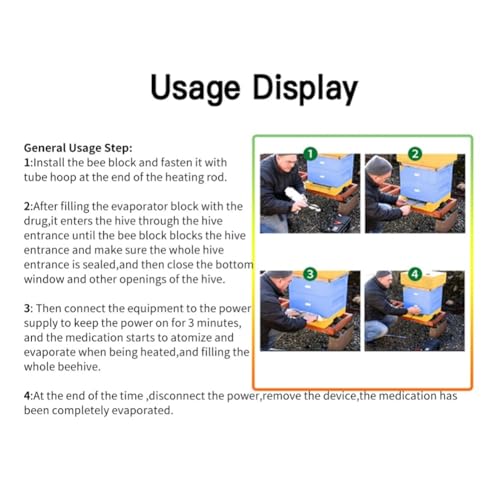 Usage Display

General Usage Step:
1:Install the bee block and fasten it with tube hoop at the end of the heating rod.

2:After filling the evaporator block with the drug,it enters the hive through the hive entrance until the bee block blocks the hive entrance and make sure the whole hive entrance is sealed,and then close the bottom window and other openings of the hive.

3: Then connect the equipment to the power supply to keep the power on for 3 minutes, and the medication starts to atomize and evaporate when being heated,and filling the whole beehive.

4:At the end of the time ,disconnect the power,remove the device,the medication has been completely evaporated.

1

2

3

4